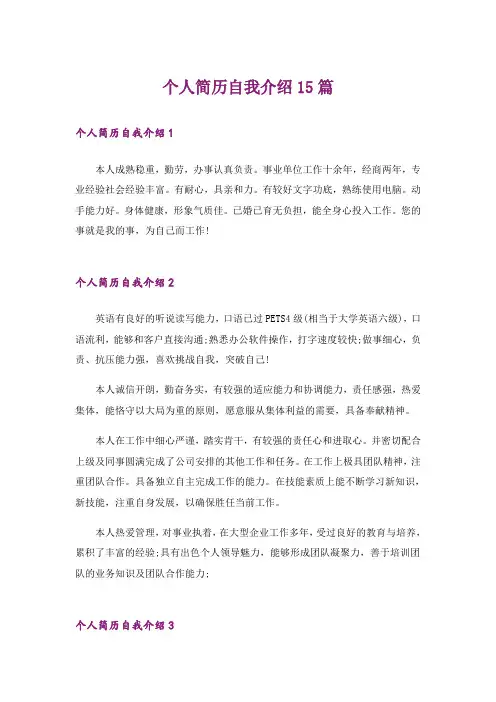 个人简历自我介绍15篇

个人简历自我介绍1

本人成熟稳重，勤劳，办事认真负责。事业单位工作十余年，经商两年，专业经验社会经验丰富。有耐心，具亲和力。有较好文字功底，熟练使用电脑。动手能力好。身体健康，形象气质佳。已婚已育无负担，能全身心投入工作。您的事就是我的事，为自己而工作!

个人简历自我介绍2

英语有良好的听说读写能力，口语已过PETS4级(相当于大学英语六级)，口语流利，能够和客户直接沟通;熟悉办公软件操作，打字速度较快;做事细心，负责、抗压能力强，喜欢挑战自我，突破自己!

本人诚信开朗，勤奋务实，有较强的适应能力和协调能力，责任感强，热爱集体，能恪守以大局为重的原则，愿意服从集体利益的需要，具备奉献精神。

本人在工作中细心严谨，踏实肯干，有较强的责任心和进取心。并密切配合上级及同事圆满完成了公司安排的其他工作和任务。在工作上极具团队精神，注重团队合作。具备独立自主完成工作的能力。在技能素质上能不断学习新知识，新技能，注重自身发展，以确保胜任当前工作。

本人热爱管理，对事业执着，在大型企业工作多年，受过良好的教育与培养，累积了丰富的经验;具有出色个人领导魅力，能够形成团队凝聚力，善于培训团队的业务知识及团队合作能力;

个人简历自我介绍3